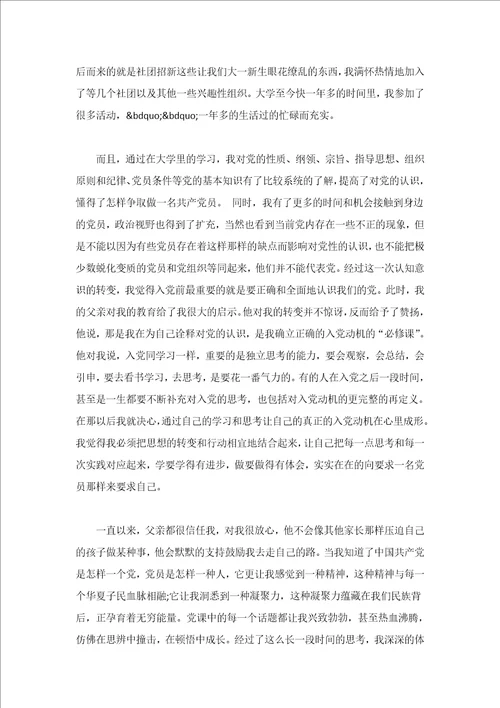 后而来的就是社团招新这些让我们大一新生眼花缭乱的东西，我满怀热情地加入了等几个社团以及其他一些兴趣性组织。大学至今快一年多的时间里，我参加了很多活动，&bdquo;&bdquo;一年多的生活过的忙碌而充实。

而且，通过在大学里的学习，我对党的性质、纲领、宗旨、指导思想、组织原则和纪律、党员条件等党的基本知识有了比较系统的了解，提高了对党的认识，懂得了怎样争取做一名共产党员。 同时，我有了更多的时间和机会接触到身边的党员，政治视野也得到了扩充，当然也看到当前党内存在一些不正的现象，但是不能以因为有些党员存在着这样那样的缺点而影响对党性的认识，也不能把极少数蜕化变质的党员和党组织等同起来，他们并不能代表党。经过这一次认知意识的转变，我觉得入党前最重要的就是要正确和全面地认识我们的党。此时，我的父亲对我的教育给了我很大的启示。他对我的转变并不惊讶，反而给予了赞扬，他说，那是我在为自己诠释对党的认识，是我确立正确的入党动机的“必修课”。他对我说，入党同学习一样，重要的是独立思考的能力，要会观察，会总结，会引申，要去看书学习，去思考，是要花一番气力的。有的人在入党之后一段时间，甚至是一生都要不断补充对入党的思考，也包括对入党动机的更完整的再定义。在那以后我就决心，通过自己的学习和思考让自己的真正的入党动机在心里成形。我觉得我必须把思想的转变和行动相宜地结合起来，让自己把每一点思考和每一次实践对应起来，学要学得有进步，做要做得有体会，实实在在的向要求一名党员那样来要求自己。

一直以来，父亲都很信任我，对我很放心，他不会像其他家长那样压迫自己的孩子做某种事，他会默默的支持鼓励我去走自己的路。当我知道了中国共产党是怎样一个党，党员是怎样一种人，它更让我感觉到一种精神，这种精神与每一个华夏子民血脉相融;它让我洞悉到一种凝聚力，这种凝聚力蕴藏在我们民族背后，正孕育着无穷能量。党课中的每一个话题都让我兴致勃勃，甚至热血沸腾，仿佛在思辨中撞击，在顿悟中成长。经过了这么长一段时间的思考，我深深的体